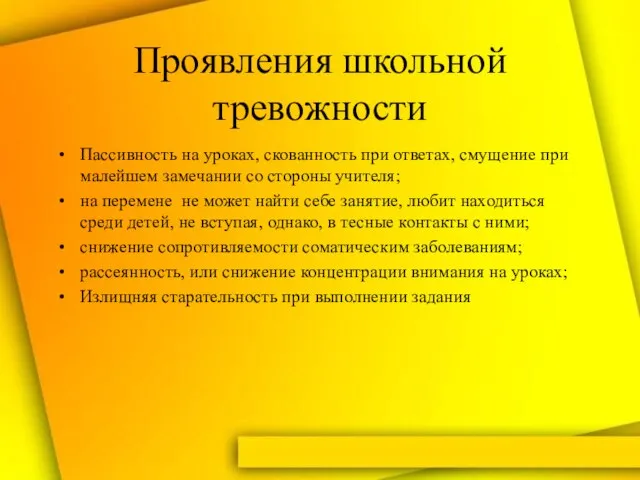 Проявления школьной тревожности

• Пассивность на уроках, скованность при ответах, смущение при малейшем замечании со стороны учителя;
• на перемене  не может найти себе занятие, любит находиться среди детей, не вступая, однако, в тесные контакты с ними;
• снижение сопротивляемости соматическим заболеваниям;
• рассеянность, или снижение концентрации внимания на уроках;
• Излищняя старательность при выполнении задания